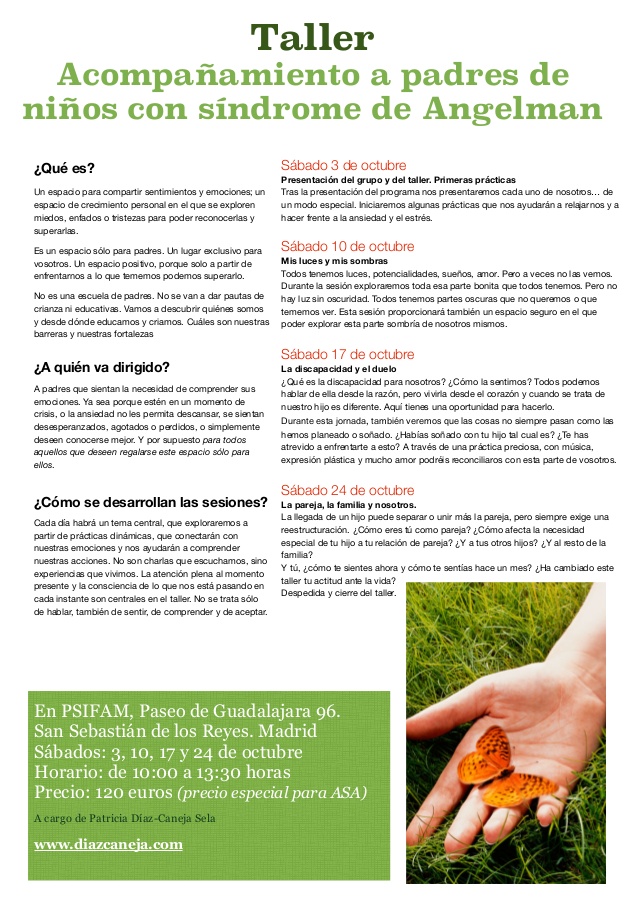 Taller
Acompañamiento a padres de niños con síndrome de Angelman

¿Qué es?

Un espacio para compartir sentimientos y emociones; un espacio de crecimiento personal en el que se exploren miedos, enfados o tristezas para poder reconocerlas y superarlas.

Es un espacio sólo para padres. Un lugar exclusivo para vosotros. Un espacio positivo, porque solo a partir de enfrentarnos a lo que tememos podemos superarlo.

No es una escuela de padres. No se van a dar pautas de crianza ni educativas. Vamos a descubrir quiénes somos y desde dónde educamos y criamos. Cuáles son nuestras barreras y nuestras fortalezas

¿A quién va dirigido?

A padres que sientan la necesidad de comprender sus emociones. Ya sea porque estén en un momento de crisis, o la ansiedad no les permita descansar, se sientan desesperanzados, agotados o perdidos, o simplemente deseen conocerse mejor. Y por supuesto para todos aquellos que deseen regalarse este espacio sólo para ellos.

¿Cómo se desarrollan las sesiones?

Cada día habrá un tema central, que exploraremos a partir de prácticas dinámicas, que conectarán con nuestras emociones y nos ayudarán a comprender nuestras acciones. No son charlas que escuchamos, sino experiencias que vivimos. La atención plena al momento presente y la consciencia de lo que nos está pasando en cada instante son centrales en el taller. No se trata sólo de hablar, también de sentir, de comprender y de aceptar.

Sábado 3 de octubre
Presentación del grupo y del taller. Primeras prácticas
Tras la presentación del programa nos presentaremos cada uno de nosotros… de un modo especial. Iniciaremos algunas prácticas que nos ayudarán a relajarnos y a hacer frente a la ansiedad y el estrés.

Sábado 10 de octubre
Mis luces y mis sombras
Todos tenemos luces, potencialidades, sueños, amor. Pero a veces no las vemos. Durante la sesión exploraremos toda esa parte bonita que todos tenemos. Pero no hay luz sin oscuridad. Todos tenemos partes oscuras que no queremos o que tememos ver. Esta sesión proporcionará también un espacio seguro en el que poder explorar esta parte sombría de nosotros mismos.

Sábado 17 de octubre
La discapacidad y el duelo
¿Qué es la discapacidad para nosotros? ¿Cómo la sentimos? Todos podemos hablar de ella desde la razón, pero vivirla desde el corazón y cuando se trata de nuestro hijo es diferente. Aquí tienes una oportunidad para hacerlo.
Durante esta jornada, también veremos que las cosas no siempre pasan como las hemos planeado o soñado. ¿Habías soñado con tu hijo tal cual es? ¿Te has atrevido a enfrentarte a esto? A través de una práctica preciosa, con música, expresión plástica y mucho amor podréis reconciliaros con esta parte de vosotros.

Sábado 24 de octubre
La pareja, la familia y nosotros.
La llegada de un hijo puede separar o unir más la pareja, pero siempre exige una reestructuración. ¿Cómo eres tú como pareja? ¿Cómo afecta la necesidad especial de tu hijo a tu relación de pareja? ¿Y a tus otros hijos? ¿Y al resto de la familia?
Y tú, ¿cómo te sientes ahora y cómo te sentías hace un mes? ¿Ha cambiado este taller tu actitud ante la vida?
Despedida y cierre del taller.

En PSIFAM, Paseo de Guadalajara 96.
San Sebastián de los Reyes. Madrid
Sábados: 3, 10, 17 y 24 de octubre
Horario: de 10:00 a 13:30 horas
Precio: 120 euros (precio especial para ASA)

A cargo de Patricia Díaz-Caneja Sela

www.diazcaneja.com